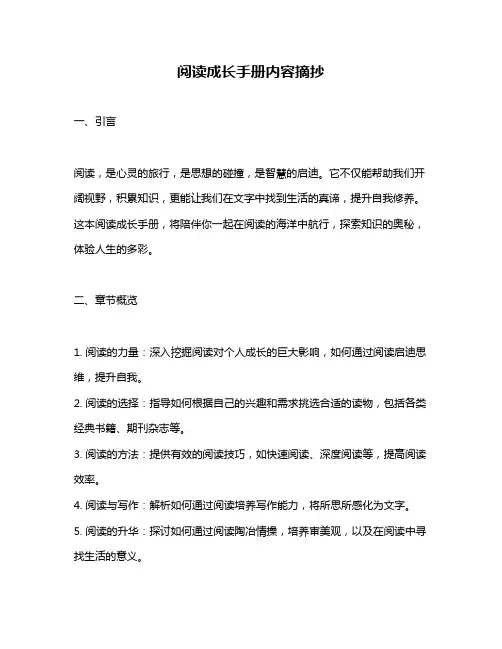 阅读成长手册内容摘抄

一、引言

阅读，是心灵的旅行，是思想的碰撞，是智慧的启迪。它不仅能帮助我们开阔视野，积累知识，更能让我们在文字中找到生活的真谛，提升自我修养。这本阅读成长手册，将陪伴你一起在阅读的海洋中航行，探索知识的奥秘，体验人生的多彩。

二、章节概览

1. 阅读的力量：深入挖掘阅读对个人成长的巨大影响，如何通过阅读启迪思维，提升自我。

2. 阅读的选择：指导如何根据自己的兴趣和需求挑选合适的读物，包括各类经典书籍、期刊杂志等。

3. 阅读的方法：提供有效的阅读技巧，如快速阅读、深度阅读等，提高阅读效率。

4. 阅读与写作：解析如何通过阅读培养写作能力，将所思所感化为文字。

5. 阅读的升华：探讨如何通过阅读陶冶情操，培养审美观，以及在阅读中寻找生活的意义。